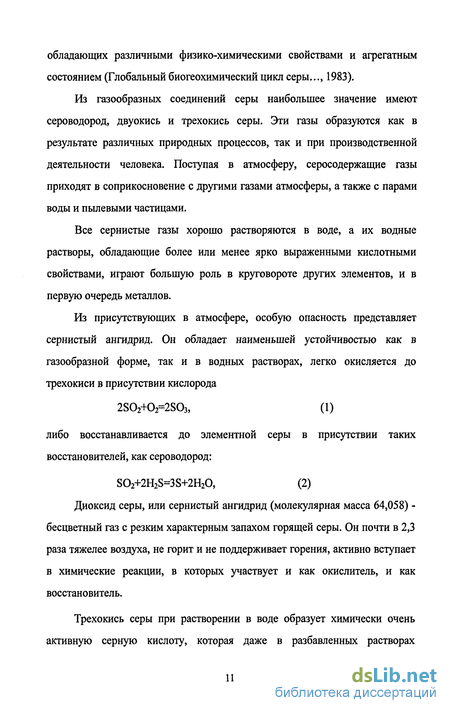 обладающих различными физико-химическими свойствами и агрегатным состоянием (Глобальный биогеохимический цикл серы…, 1983).

Из газообразных соединений серы наибольшее значение имеют сероводород, двуокись и трехокись серы. Эти газы образуются как в результате различных природных процессов, так и при производственной деятельности человека. Поступая в атмосферу, серосодержащие газы приходят в соприкосновение с другими газами атмосферы, а также с парами воды и пылевыми частицами.

Все сернистые газы хорошо растворяются в воде, а их водные растворы, обладающие более или менее ярко выраженными кислотными свойствами, играют большую роль в круговороте других элементов, и в первую очередь металлов.

Из присутствующих в атмосфере, особую опасность представляет сернистый ангидрид. Он обладает наименьшей устойчивостью как в газообразной форме, так и в водных растворах, легко окисляется до трехокиси в присутствии кислорода

$2SO_2+O_2=2SO_3$, (1)

либо восстанавливается до элементной серы в присутствии таких восстановителей, как сероводород:

$SO_2+2H_2S=3S+2H_2O$, (2)

Диоксид серы, или сернистый ангидрид (молекулярная масса 64,058) - бесцветный газ с резким характерным запахом горящей серы. Он почти в 2,3 раза тяжелее воздуха, не горит и не поддерживает горения, активно вступает в химические реакции, в которых участвует и как окислитель, и как восстановитель.

Трехокись серы при растворении в воде образует химически очень активную серную кислоту, которая даже в разбавленных растворах

11

dsLib.net
библиотека диссертаций